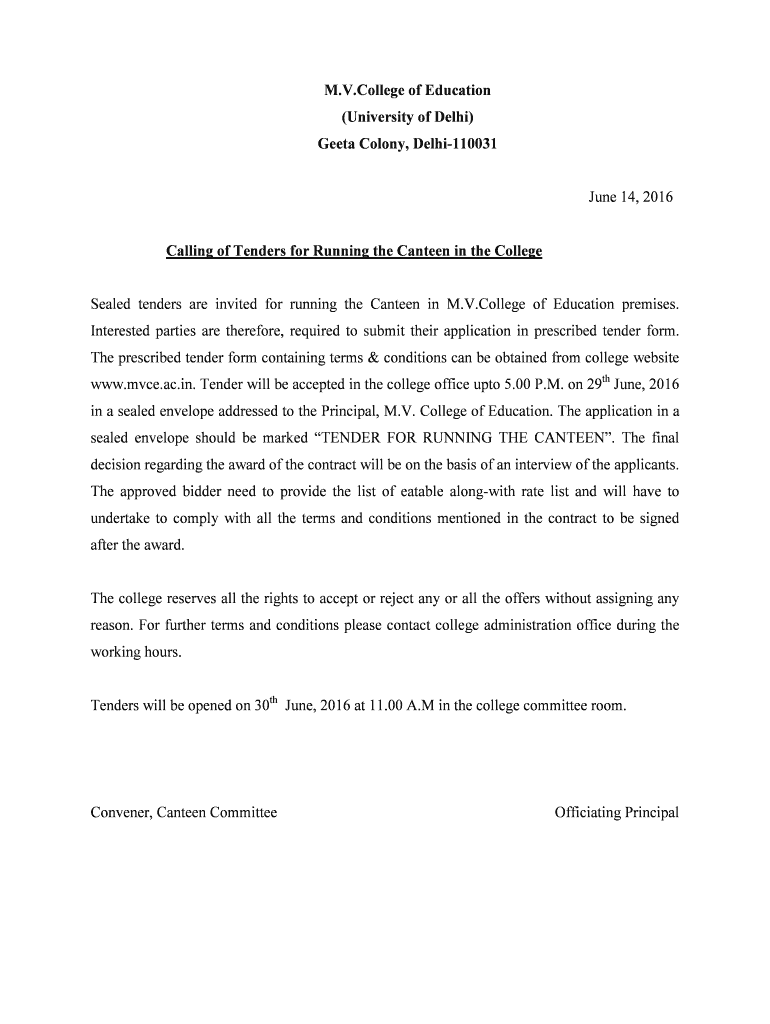 M.V.College of Education
(University of Delhi)
Geeta Colony, Delhi-110031

June 14, 2016

Calling of Tenders for Running the Canteen in the College

Sealed tenders are invited for running the Canteen in M.V.College of Education premises. Interested parties are therefore, required to submit their application in prescribed tender form. The prescribed tender form containing terms & conditions can be obtained from college website www.mvce.ac.in. Tender will be accepted in the college office upto 5.00 P.M. on 29$^{th}$ June, 2016 in a sealed envelope addressed to the Principal, M.V. College of Education. The application in a sealed envelope should be marked “TENDER FOR RUNNING THE CANTEEN”. The final decision regarding the award of the contract will be on the basis of an interview of the applicants. The approved bidder need to provide the list of eatable along-with rate list and will have to undertake to comply with all the terms and conditions mentioned in the contract to be signed after the award.

The college reserves all the rights to accept or reject any or all the offers without assigning any reason. For further terms and conditions please contact college administration office during the working hours.

Tenders will be opened on 30$^{th}$ June, 2016 at 11.00 A.M in the college committee room.

Convener, Canteen Committee

Officiating Principal